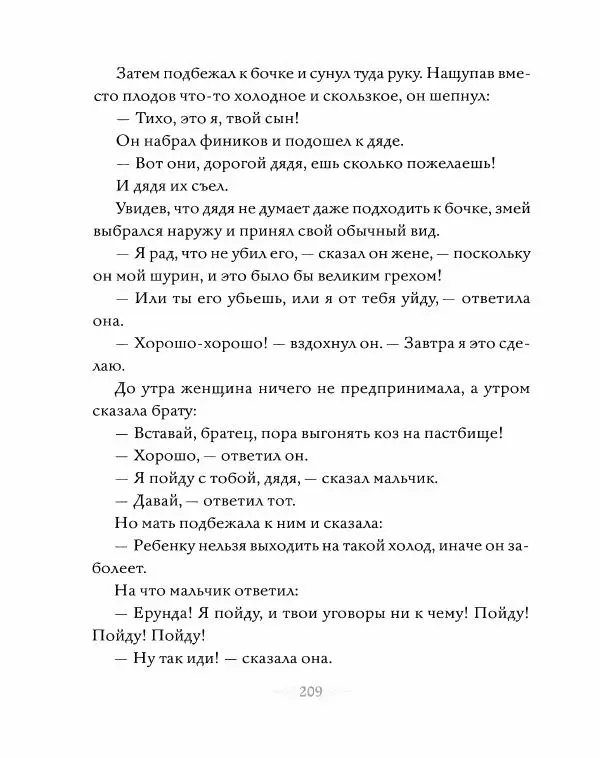 Затем подбежал к бочке и сунул туда руку. Нащупав вместо плодов что-то холодное и скользкое, он шепнул:

— Тихо, это я, твой сын!

Он набрал фиников и подошел к дяде.

— Вот они, дорогой дядя, ешь сколько пожелаешь!

И дядя их съел.

Увидев, что дядя не думает даже подходить к бочке, змей выбрался наружу и принял свой обычный вид.

— Я рад, что не убил его, — сказал он жене, — поскольку он мой шурин, и это было бы великим грехом!

— Или ты его убьешь, или я от тебя уйду, — ответила она.

— Хорошо-хорошо! — вздохнул он. — Завтра я это сделаю.

До утра женщина ничего не предпринимала, а утром сказала брату:

— Вставай, братец, пора выгонять коз на пастбище!

— Хорошо, — ответил он.

— Я пойду с тобой, дядя, — сказал мальчик.

— Давай, — ответил тот.

Но мать подбежала к ним и сказала:

— Ребенку нельзя выходить на такой холод, иначе он заболеет.

На что мальчик ответил:

— Ерунда! Я пойду, и твои уговоры ни к чему! Пойду! Пойду! Пойду!

— Ну так иди! — сказала она.

209